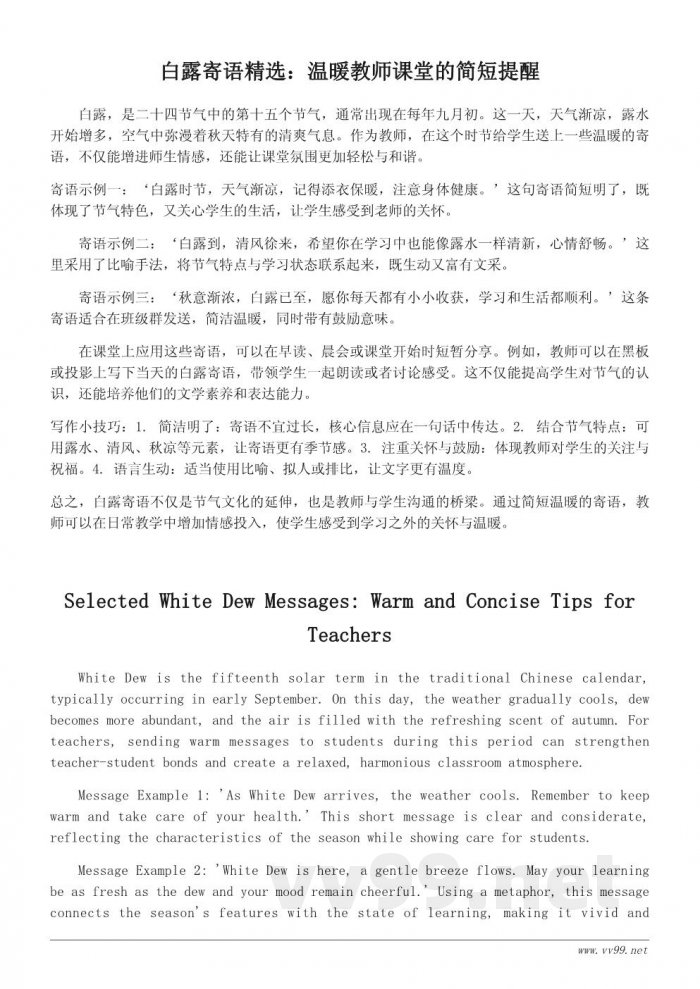 白露寄语精选：温暖教师课堂的简短提醒

白露，是二十四节气中的第十五个节气，通常出现在每年九月初。这一天，天气渐凉，露水开始增多，空气中弥漫着秋天特有的清爽气息。作为教师，在这个时节给学生送上一些温暖的寄语，不仅能增进师生情感，还能让课堂氛围更加轻松与和谐。

寄语示例一：‘白露时节，天气渐凉，记得添衣保暖，注意身体健康。’这句寄语简短明了，既体现了节气特色，又关心学生的生活，让学生感受到老师的关怀。

寄语示例二：‘白露到，清风徐来，希望你在学习中也能像露水一样清新，心情舒畅。’这里采用了比喻手法，将节气特点与学习状态联系起来，既生动又富有文采。

寄语示例三：‘秋意渐浓，白露已至，愿你每天都有小小收获，学习和生活都顺利。’这条寄语适合在班级群发送，简洁温暖，同时带有鼓励意味。

在课堂上应用这些寄语，可以在早读、晨会或课堂开始时短暂分享。例如，教师可以在黑板或投影上写下当天的白露寄语，带领学生一起朗读或者讨论感受。这不仅能提高学生对节气的认识，还能培养他们的文学素养和表达能力。

写作小技巧：1. 简洁明了：寄语不宜过长，核心信息应在一句话中传达。2. 结合节气特点：可用露水、清风、秋凉等元素，让寄语更有季节感。3. 注重关怀与鼓励：体现教师对学生的关注与祝福。4. 语言生动：适当使用比喻、拟人或排比，让文字更有温度。

总之，白露寄语不仅是节气文化的延伸，也是教师与学生沟通的桥梁。通过简短温暖的寄语，教师可以在日常教学中增加情感投入，使学生感受到学习之外的关怀与温暖。

Selected White Dew Messages: Warm and Concise Tips for Teachers

White Dew is the fifteenth solar term in the traditional Chinese calendar, typically occurring in early September. On this day, the weather gradually cools, dew becomes more abundant, and the air is filled with the refreshing scent of autumn. For teachers, sending warm messages to students during this period can strengthen teacher-student bonds and create a relaxed, harmonious classroom atmosphere.

Message Example 1: 'As White Dew arrives, the weather cools. Remember to keep warm and take care of your health.' This short message is clear and considerate, reflecting the characteristics of the season while showing care for students.

Message Example 2: 'White Dew is here, a gentle breeze flows. May your learning be as fresh as the dew and your mood remain cheerful.' Using a metaphor, this message connects the season's features with the state of learning, making it vivid and

www.vv99.net